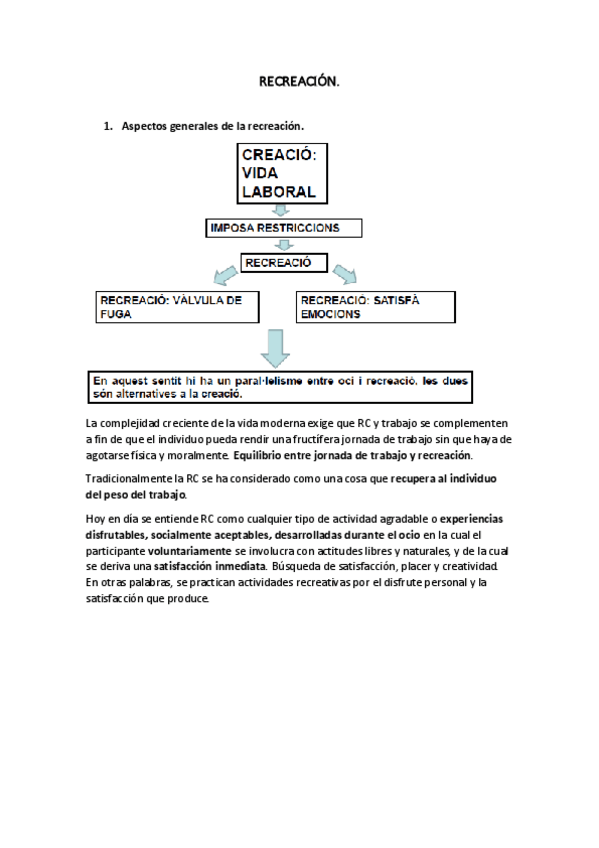 RECREACIÓN.

1. Aspectos generales de la recreación.

CREACIÓ: VIDA LABORAL

IMPOSA RESTRICCIONS

RECREACIÓ

RECREACIÓ: VÀLVULA DE FUGA

RECREACIÓ: SATISFÀ EMOCIONS

En aquest sentit hi ha un paral·lelisme entre oci i recreació. les dues són alternatives a la creació.

La complejidad creciente de la vida moderna exige que RC y trabajo se complementen a fin de que el individuo pueda rendir una fructífera jornada de trabajo sin que haya de agotarse física y moralmente. Equilibrio entre jornada de trabajo y recreación.

Tradicionalmente la RC se ha considerado como una cosa que recupera al individuo del peso del trabajo.

Hoy en día se entiende RC como cualquier tipo de actividad agradable o experiencias disfrutables, socialmente aceptables, desarrolladas durante el ocio en la cual el participante voluntariamente se involucra con actitudes libres y naturales, y de la cual se deriva una satisfacción inmediata. Búsqueda de satisfacción, placer y creatividad. En otras palabras, se practican actividades recreativas por el disfrute personal y la satisfacción que produce.